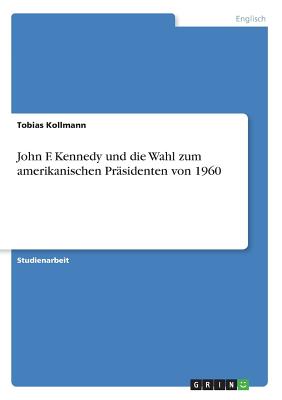 Englisch

Tobias Kollmann

John F. Kennedy und die Wahl zum amerikanischen Präsidenten von 1960

Studienarbeit

GRIN